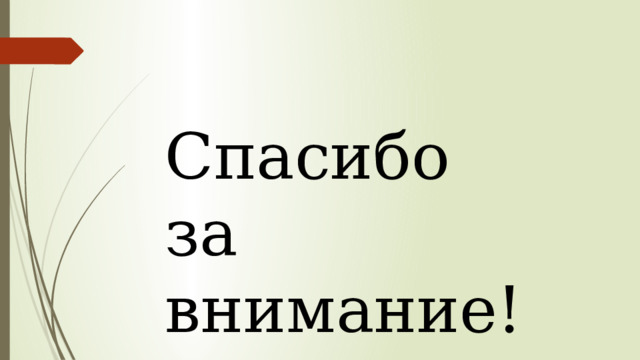 Спасибо за внимание!